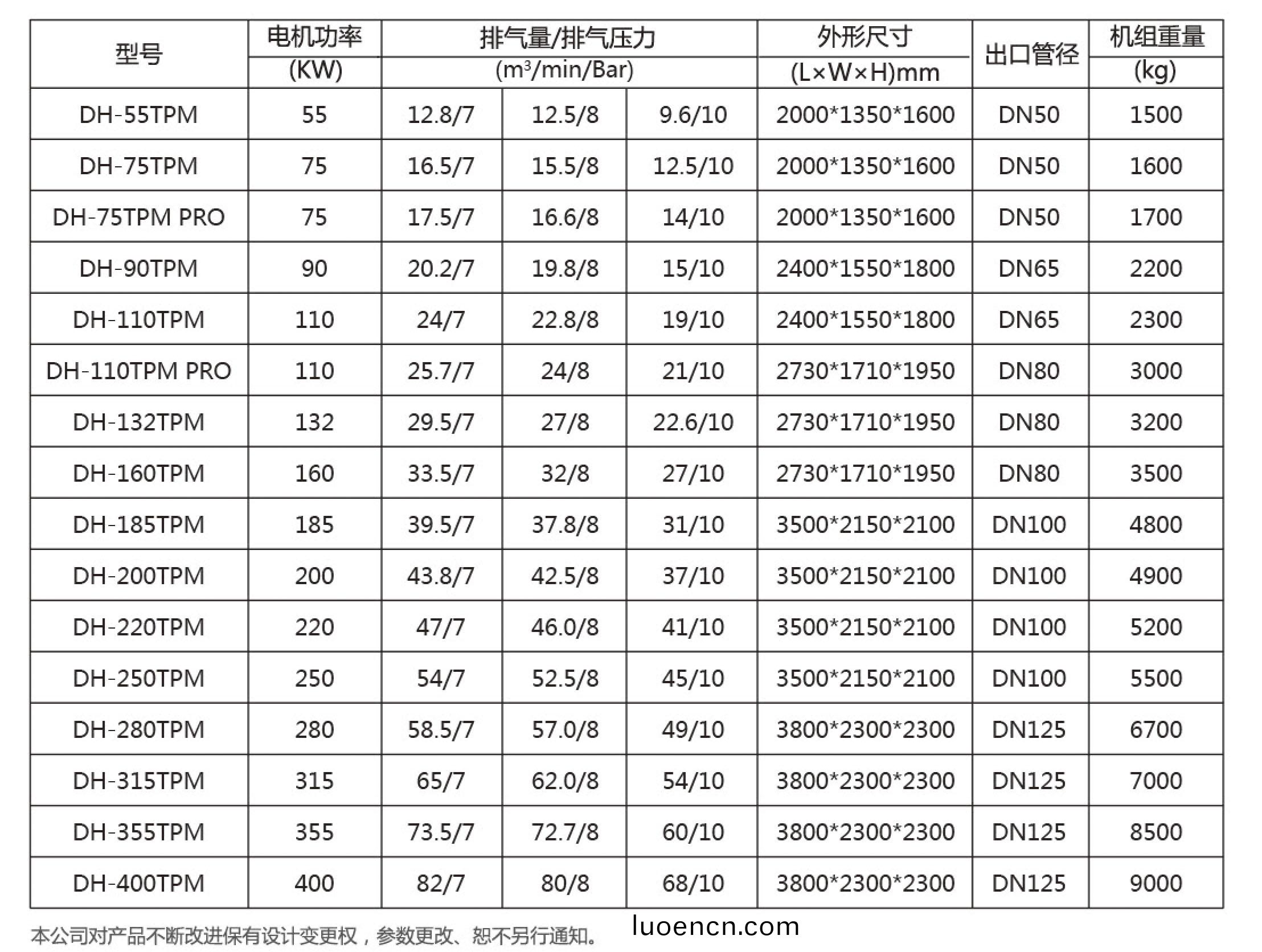 | 型号 | 电机功率 (KW) | 排气量/排气压力 ($m^3$/min/Bar) |  |  | 外形尺寸 (L×W×H)mm | 出口管径 | 机组重量 (kg) |
|---|---|---|---|---|---|---|---|
| DH-55TPM | 55 | 12.8/7 | 12.5/8 | 9.6/10 | 2000*1350*1600 | DN50 | 1500 |
| DH-75TPM | 75 | 16.5/7 | 15.5/8 | 12.5/10 | 2000*1350*1600 | DN50 | 1600 |
| DH-75TPM PRO | 75 | 17.5/7 | 16.6/8 | 14/10 | 2000*1350*1600 | DN50 | 1700 |
| DH-90TPM | 90 | 20.2/7 | 19.8/8 | 15/10 | 2400*1550*1800 | DN65 | 2200 |
| DH-110TPM | 110 | 24/7 | 22.8/8 | 19/10 | 2400*1550*1800 | DN65 | 2300 |
| DH-110TPM PRO | 110 | 25.7/7 | 24/8 | 21/10 | 2730*1710*1950 | DN80 | 3000 |
| DH-132TPM | 132 | 29.5/7 | 27/8 | 22.6/10 | 2730*1710*1950 | DN80 | 3200 |
| DH-160TPM | 160 | 33.5/7 | 32/8 | 27/10 | 2730*1710*1950 | DN80 | 3500 |
| DH-185TPM | 185 | 39.5/7 | 37.8/8 | 31/10 | 3500*2150*2100 | DN100 | 4800 |
| DH-200TPM | 200 | 43.8/7 | 42.5/8 | 37/10 | 3500*2150*2100 | DN100 | 4900 |
| DH-220TPM | 220 | 47/7 | 46.0/8 | 41/10 | 3500*2150*2100 | DN100 | 5200 |
| DH-250TPM | 250 | 54/7 | 52.5/8 | 45/10 | 3500*2150*2100 | DN100 | 5500 |
| DH-280TPM | 280 | 58.5/7 | 57.0/8 | 49/10 | 3800*2300*2300 | DN125 | 6700 |
| DH-315TPM | 315 | 65/7 | 62.0/8 | 54/10 | 3800*2300*2300 | DN125 | 7000 |
| DH-355TPM | 355 | 73.5/7 | 72.7/8 | 60/10 | 3800*2300*2300 | DN125 | 8500 |
| DH-400TPM | 400 | 82/7 | 80/8 | 68/10 | 3800*2300*2300 | DN125 | 9000 |

本公司对产品不断改进保有设计变更权，参数更改、恕不另行通知。

luoencn.com